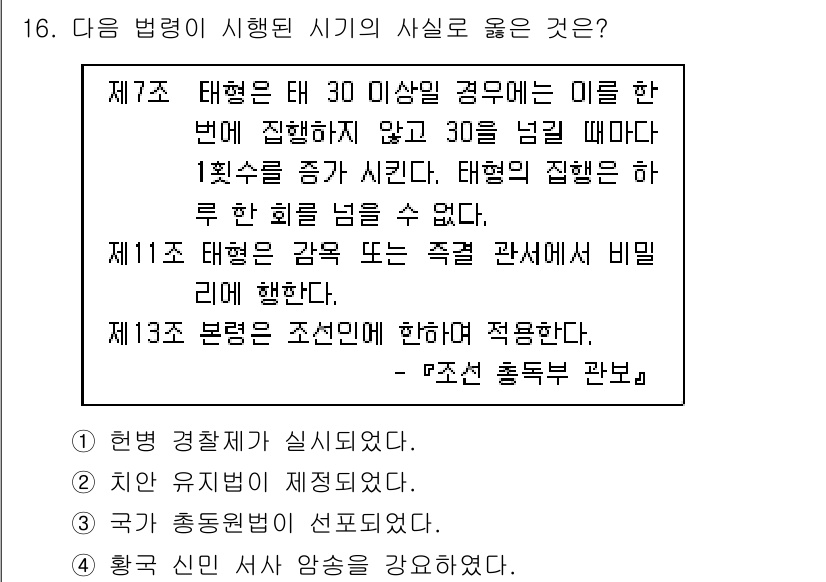 16. 다음 법령이 시행된 시기의 사실로 옳은 것은?

제7조 태형은 태 30 이상일 경우에는 이를 한 번에 집행하지 않고 30을 넘길 때마다 1횟수를 증가 시킨다. 태형의 집행은 하루 한 회를 넘을 수 없다.
제11조 태형은 감옥 또는 즉결 관서에서 비밀리에 행한다.
제13조 본령은 조선인에 한하여 적용한다.
- 『조선 총독부 관보』

① 헌병 경찰제가 실시되었다.
② 치안 유지법이 제정되었다.
③ 국가 총동원법이 선포되었다.
④ 황국 신민 서사 암송을 강요하였다.